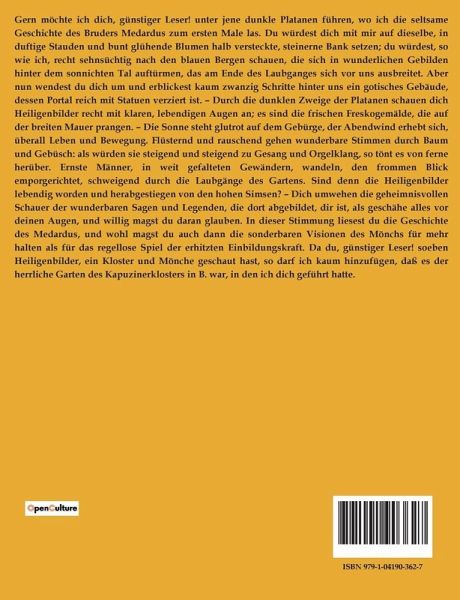 Gern möchte ich dich, günstiger Leser! unter jene dunkle Platanen führen, wo ich die seltsame Geschichte des Bruders Medardus zum ersten Male las. Du würdest dich mit mir auf dieselbe, in duftige Stauden und bunt glühende Blumen halb versteckte, steinerne Bank setzen; du würdest, so wie ich, recht sehnsüchtig nach den blauen Bergen schauen, die sich in wunderlichen Gebilden hinter dem sonnichten Tal auftürmen, das am Ende des Laubganges sich vor uns ausbreitet. Aber nun wendest du dich um und erblickest kaum zwanzig Schritte hinter uns ein gotisches Gebäude, dessen Portal reich mit Statuen verziert ist. – Durch die dunklen Zweige der Platanen schauen dich Heiligenbilder recht mit klaren, lebendigen Augen an; es sind die frischen Freskogemälde, die auf der breiten Mauer prangen. – Die Sonne steht glutrot auf dem Gebürge, der Abendwind erhebt sich, überall Leben und Bewegung. Flüsternd und rauschend gehen wunderbare Stimmen durch Baum und Gebüsch: als würden sie steigend und steigend zu Gesang und Orgelklang, so tönt es von ferne herüber. Ernste Männer, in weit gefalteten Gewändern, wandeln, den frommen Blick emporgerichtet, schweigend durch die Laubgänge des Gartens. Sind denn die Heiligenbilder lebendig worden und herabgestiegen von den hohen Simsen? – Dich umwehen die geheimnisvollen Schauer der wunderbaren Sagen und Legenden, die dort abgebildet, dir ist, als geschähe alles vor deinen Augen, und willig magst du daran glauben. In dieser Stimmung liesest du die Geschichte des Medardus, und wohl magst du auch dann die sonderbaren Visionen des Mönchs für mehr halten als für das regellose Spiel der erhitzten Einbildungskraft. Da du, günstiger Leser! soeben Heiligenbilder, ein Kloster und Mönche geschaut hast, so darf ich kaum hinzufügen, daß es der herrliche Garten des Kapuzinerklosters in B. war, in den ich dich geführt hatte.

OpenCulture

ISBN 979-1-04190-362-7